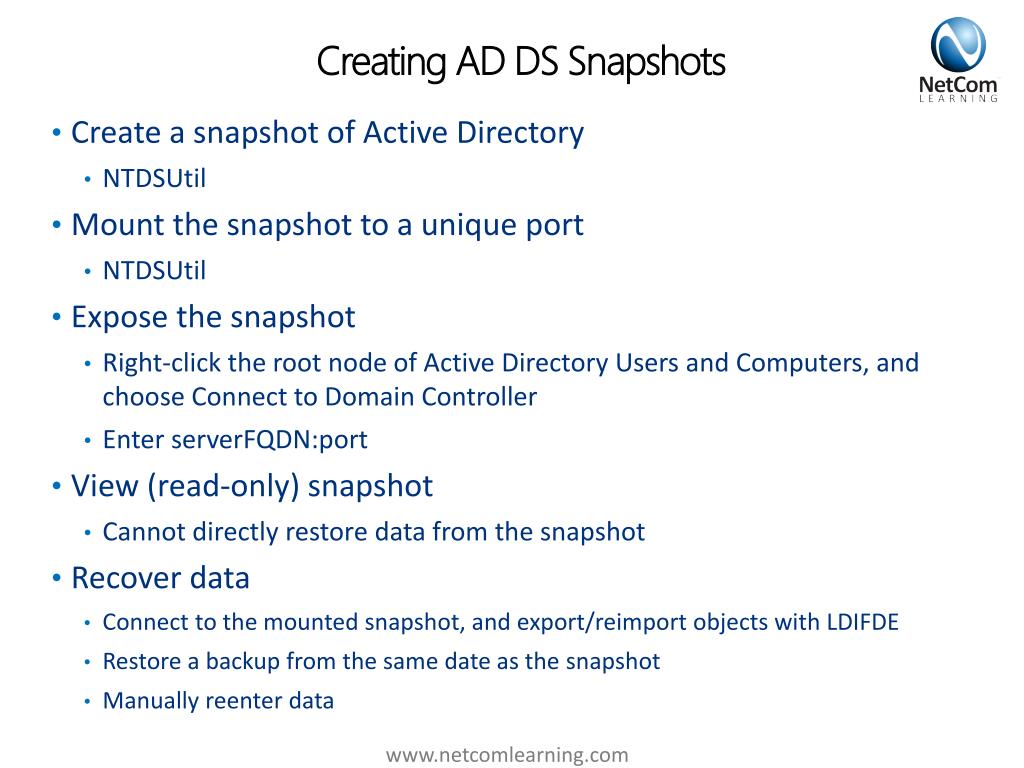 Creating AD DS Snapshots

NetCom
LEARNING

• Create a snapshot of Active Directory
  • NTDSUtil
• Mount the snapshot to a unique port
  • NTDSUtil
• Expose the snapshot
  • Right-click the root node of Active Directory Users and Computers, and choose Connect to Domain Controller
  • Enter serverFQDN:port
• View (read-only) snapshot
  • Cannot directly restore data from the snapshot
• Recover data
  • Connect to the mounted snapshot, and export/reimport objects with LDIFDE
  • Restore a backup from the same date as the snapshot
  • Manually reenter data

www.netcomlearning.com